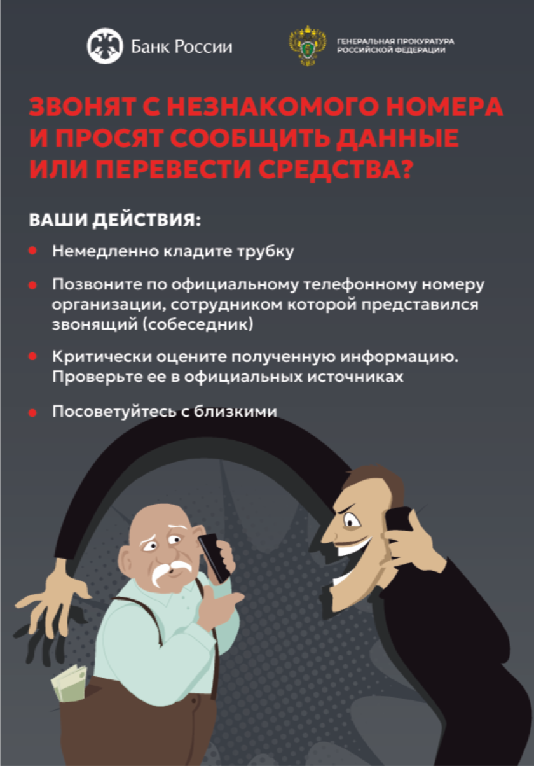 Банк России

ГЕНЕРАЛЬНАЯ ПРОКУРАТУРА
РОССИЙСКОЙ ФЕДЕРАЦИИ

ЗВОНЯТ С НЕЗНАКОМОГО НОМЕРА И ПРОСЯТ СООБЩИТЬ ДАННЫЕ ИЛИ ПЕРЕВЕСТИ СРЕДСТВА?

ВАШИ ДЕЙСТВИЯ:

• Немедленно кладите трубку

• Позвоните по официальному телефонному номеру организации, сотрудником которой представился звонящий (собеседник)

• Критически оцените полученную информацию. Проверьте ее в официальных источниках

• Посоветуйтесь с близкими